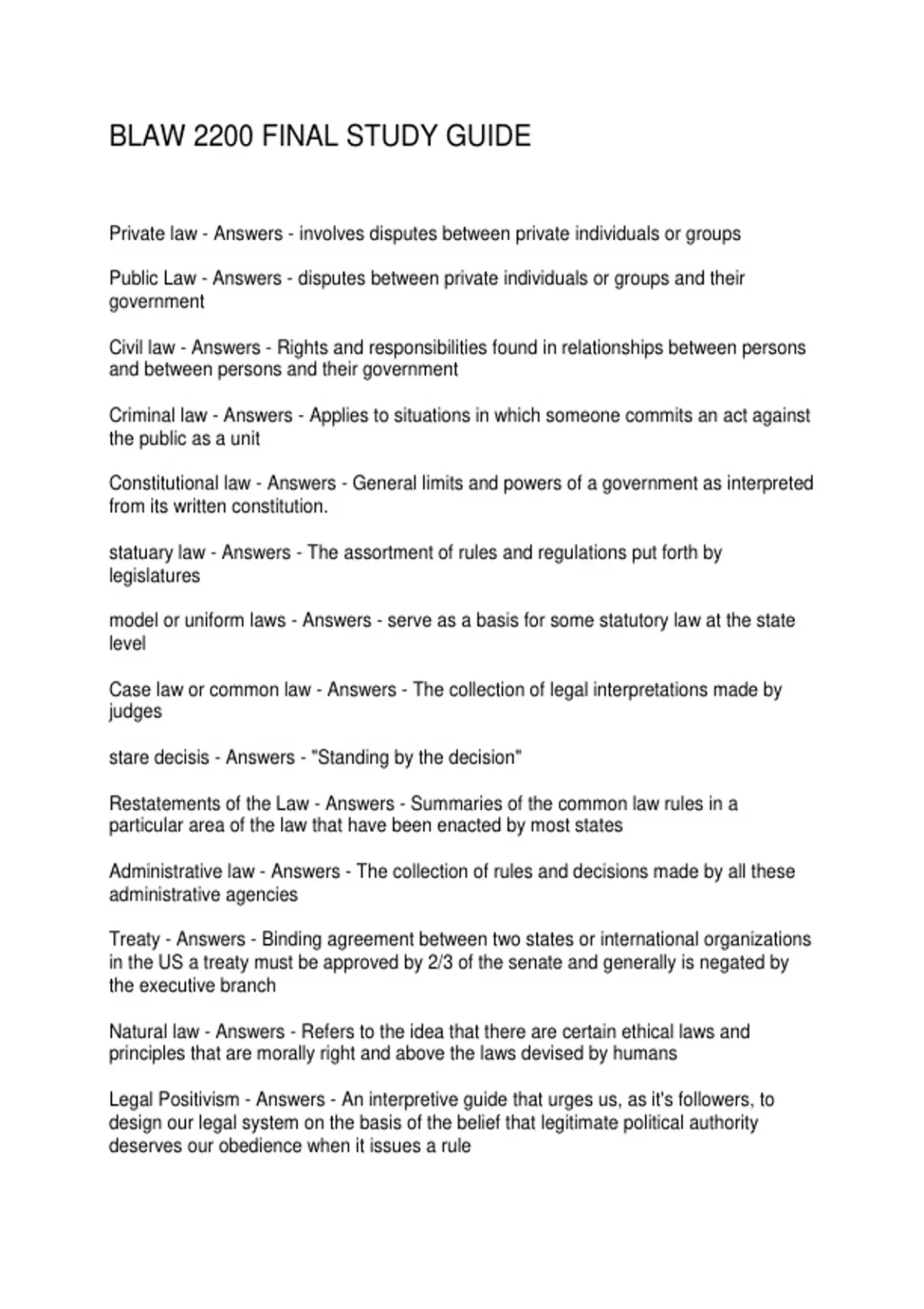 BLAW 2200 FINAL STUDY GUIDE

Private law - Answers - involves disputes between private individuals or groups

Public Law - Answers - disputes between private individuals or groups and their government

Civil law - Answers - Rights and responsibilities found in relationships between persons and between persons and their government

Criminal law - Answers - Applies to situations in which someone commits an act against the public as a unit

Constitutional law - Answers - General limits and powers of a government as interpreted from its written constitution.

statuary law - Answers - The assortment of rules and regulations put forth by legislatures

model or uniform laws - Answers - serve as a basis for some statutory law at the state level

Case law or common law - Answers - The collection of legal interpretations made by judges

stare decisis - Answers - "Standing by the decision"

Restatements of the Law - Answers - Summaries of the common law rules in a particular area of the law that have been enacted by most states

Administrative law - Answers - The collection of rules and decisions made by all these administrative agencies

Treaty - Answers - Binding agreement between two states or international organizations in the US a treaty must be approved by 2/3 of the senate and generally is negated by the executive branch

Natural law - Answers - Refers to the idea that there are certain ethical laws and principles that are morally right and above the laws devised by humans

Legal Positivism - Answers - An interpretive guide that urges us, as it's followers, to design our legal system on the basis of the belief that legitimate political authority deserves our obedience when it issues a rule